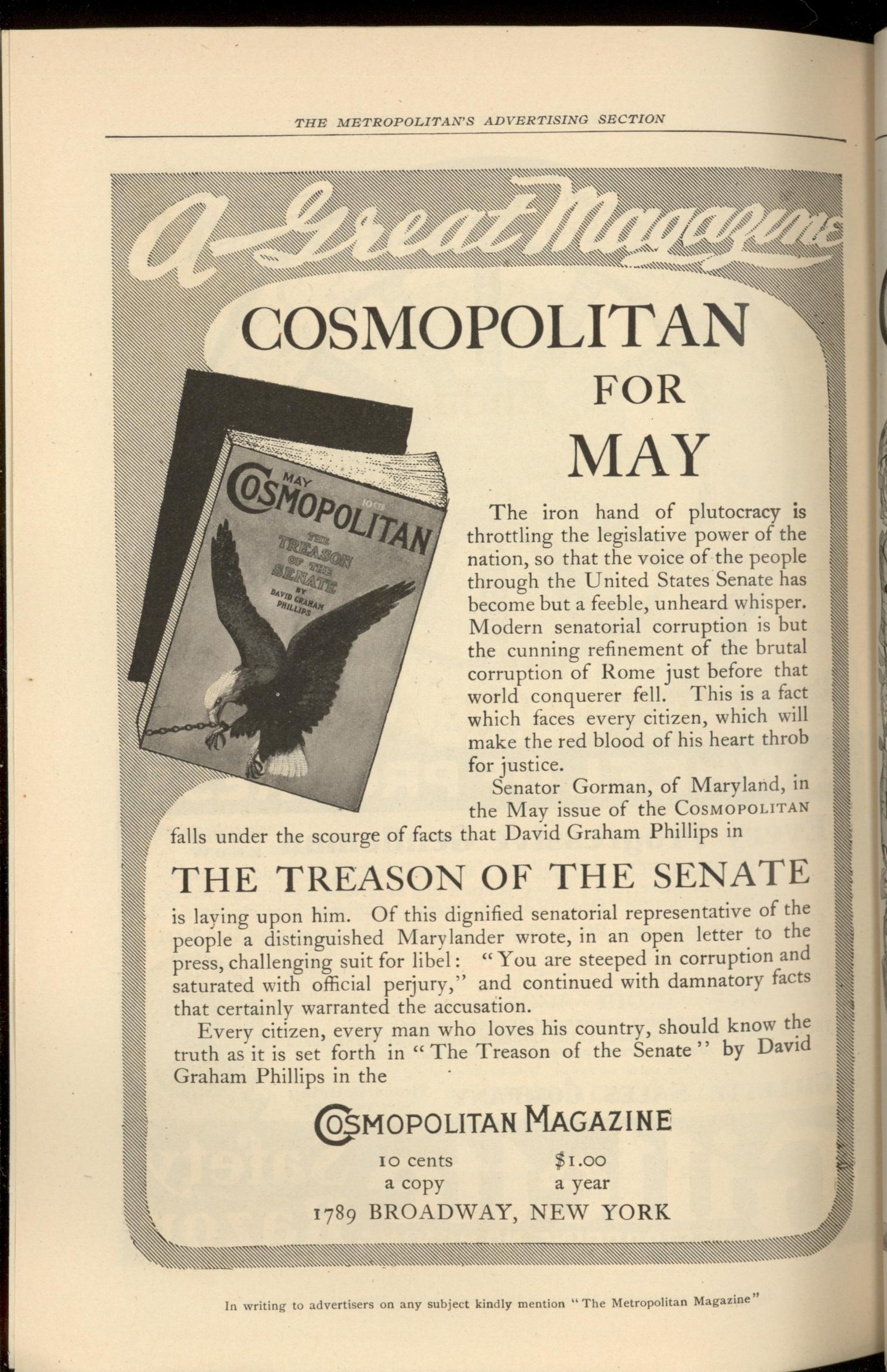 THE METROPOLITAN'S ADVERTISING SECTION

A Great Magazine

COSMOPOLITAN FOR MAY

MAY
COSMOPOLITAN
10 CTS
THE TREASON OF THE SENATE
BY DAVID GRAHAM PHILLIPS

The iron hand of plutocracy is throttling the legislative power of the nation, so that the voice of the people through the United States Senate has become but a feeble, unheard whisper. Modern senatorial corruption is but the cunning refinement of the brutal corruption of Rome just before that world conquerer fell. This is a fact which faces every citizen, which will make the red blood of his heart throb for justice.

Senator Gorman, of Maryland, in the May issue of the COSMOPOLITAN falls under the scourge of facts that David Graham Phillips in

THE TREASON OF THE SENATE

is laying upon him. Of this dignified senatorial representative of the people a distinguished Marylander wrote, in an open letter to the press, challenging suit for libel: "You are steeped in corruption and saturated with official perjury," and continued with damnatory facts that certainly warranted the accusation.

Every citizen, every man who loves his country, should know the truth as it is set forth in "The Treason of the Senate" by David Graham Phillips in the

COSMOPOLITAN MAGAZINE

10 cents a copy $1.00 a year

1789 BROADWAY, NEW YORK

In writing to advertisers on any subject kindly mention "The Metropolitan Magazine"